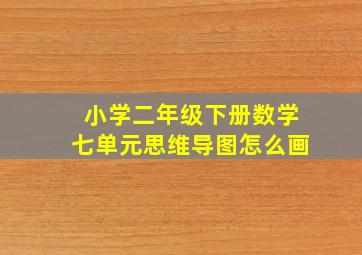 小学二年级下册数学
七单元思维导图怎么画